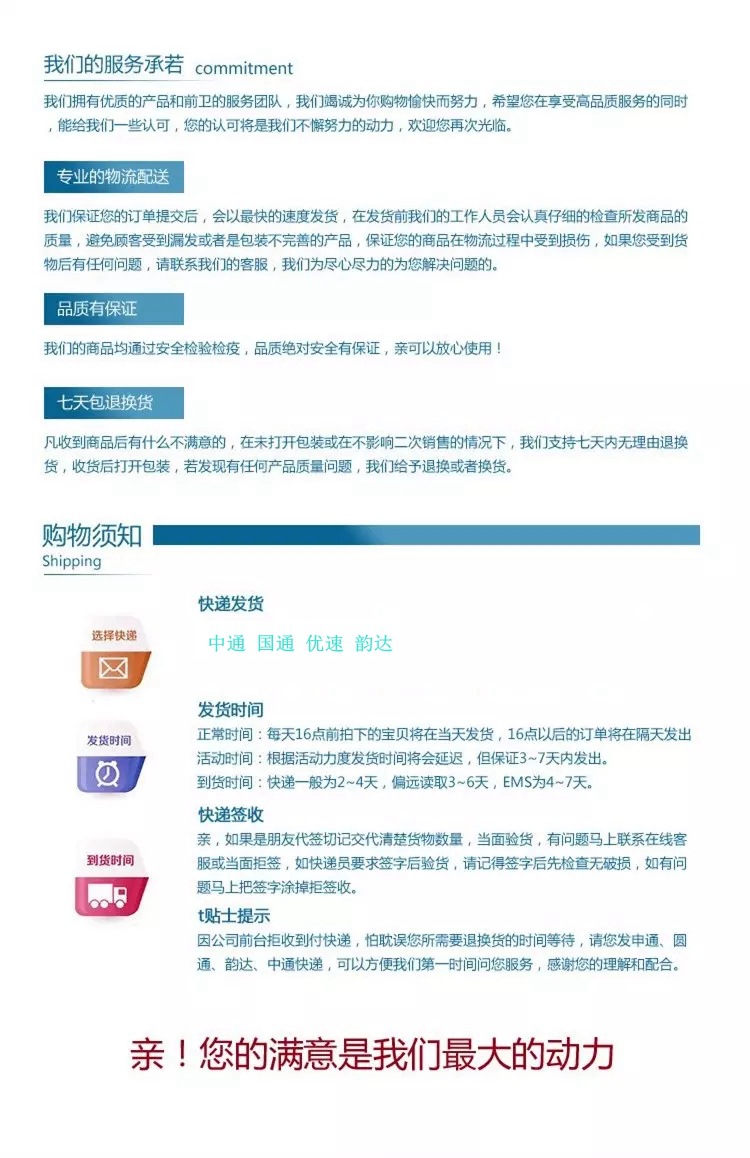 我们的服务承若 commitment

我们拥有优质的产品和前卫的服务团队，我们竭诚为你购物愉快而努力，希望您在享受高品质服务的同时，能给我们一些认可，您的认可将是我们不懈努力的动力，欢迎您再次光临。

专业的物流配送

我们保证您的订单提交后，会以最快的速度发货，在发货前我们的工作人员会认真仔细的检查所发商品的质量，避免顾客受到漏发或者是包装不完善的产品，保证您的商品在物流过程中受到损伤，如果您受到货物后有任何问题，请联系我们的客服，我们为尽心尽力的为您解决问题的。

品质有保证

我们的商品均通过安全检验检疫，品质绝对安全有保证，亲可以放心使用！

七天包退换货

凡收到商品后有什么不满意的，在未打开包装或在不影响二次销售的情况下，我们支持七天内无理由退换货，收货后打开包装，若发现有任何产品质量问题，我们给予退换或者换货。

购物须知
Shipping

选择快递

快递发货

中通 国通 优速 韵达

发货时间

发货时间

正常时间：每天16点前拍下的宝贝将在当天发货，16点以后的订单将在隔天发出
活动时间：根据活动力度发货时间将会延迟，但保证3~7天内发出。
到货时间：快递一般为2~4天，偏远读取3~6天，EMS为4~7天。

到货时间

快递签收

亲，如果是朋友代签切记交代清楚货物数量，当面验货，有问题马上联系在线客服或当面拒签，如快递员要求签字后验货，请记得签字后先检查无破损，如有问题马上把签字涂掉拒签收。

t贴士提示

因公司前台拒收到付快递，怕耽误您所需要退换货的时间等待，请您发申通、圆通、韵达、中通快递，可以方便我们第一时间问您服务，感谢您的理解和配合。

亲！您的满意是我们最大的动力